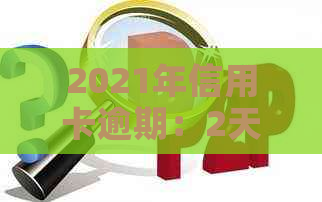 2021年信用卡逾期：2天